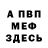 А ПВП
МЕФ
ЗДЕСЬ